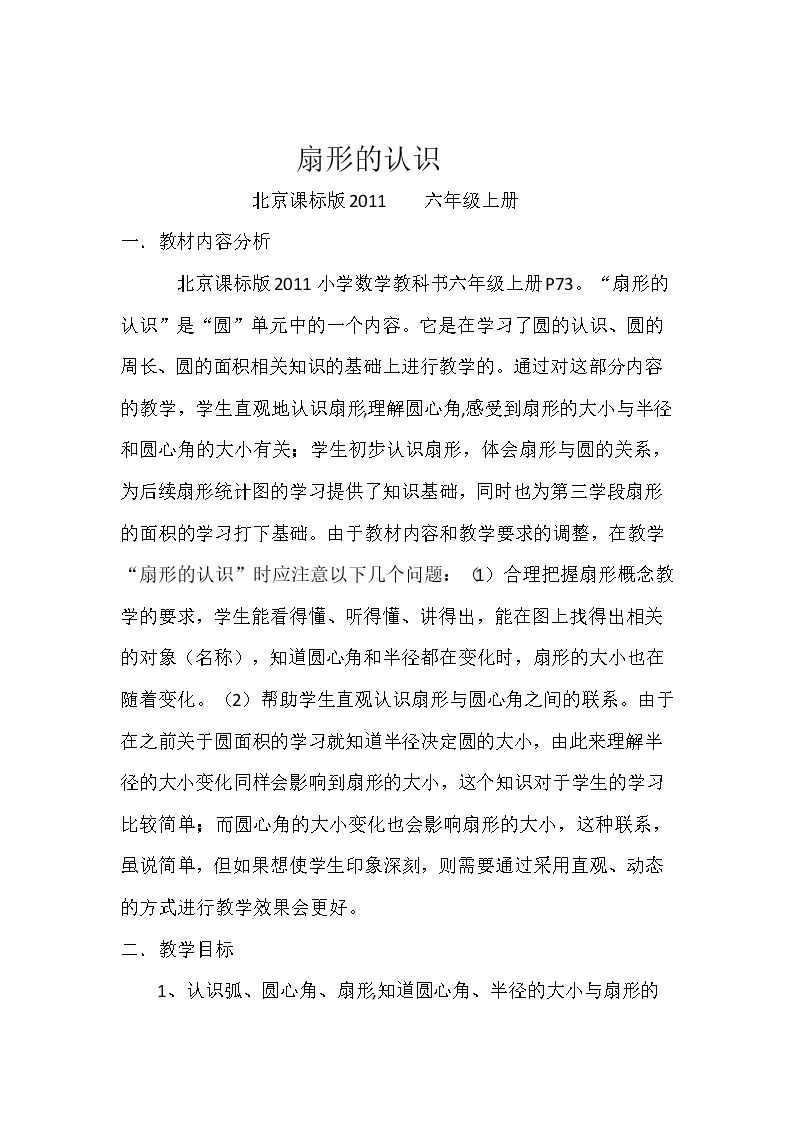 扇形的认识

北京课标版2011 六年级上册

一．教材内容分析

北京课标版2011小学数学教科书六年级上册P73。“扇形的认识”是“圆”单元中的一个内容。它是在学习了圆的认识、圆的周长、圆的面积相关知识的基础上进行教学的。通过对这部分内容的教学，学生直观地认识扇形,理解圆心角,感受到扇形的大小与半径和圆心角的大小有关；学生初步认识扇形，体会扇形与圆的关系，为后续扇形统计图的学习提供了知识基础，同时也为第三学段扇形的面积的学习打下基础。由于教材内容和教学要求的调整，在教学“扇形的认识”时应注意以下几个问题：⑴合理把握扇形概念教学的要求，学生能看得懂、听得懂、讲得出，能在图上找得出相关的对象（名称），知道圆心角和半径都在变化时，扇形的大小也在随着变化。（2）帮助学生直观认识扇形与圆心角之间的联系。由于在之前关于圆面积的学习就知道半径决定圆的大小，由此来理解半径的大小变化同样会影响到扇形的大小，这个知识对于学生的学习比较简单；而圆心角的大小变化也会影响扇形的大小，这种联系，虽说简单，但如果想使学生印象深刻，则需要通过采用直观、动态的方式进行教学效果会更好。

二．教学目标

1、认识弧、圆心角、扇形,知道圆心角、半径的大小与扇形的